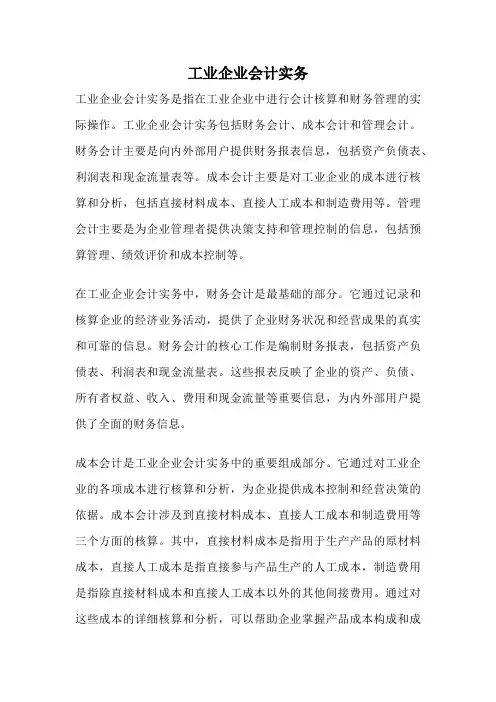 工业企业会计实务

工业企业会计实务是指在工业企业中进行会计核算和财务管理的实际操作。工业企业会计实务包括财务会计、成本会计和管理会计。财务会计主要是向内外部用户提供财务报表信息，包括资产负债表、利润表和现金流量表等。成本会计主要是对工业企业的成本进行核算和分析，包括直接材料成本、直接人工成本和制造费用等。管理会计主要是为企业管理者提供决策支持和管理控制的信息，包括预算管理、绩效评价和成本控制等。

在工业企业会计实务中，财务会计是最基础的部分。它通过记录和核算企业的经济业务活动，提供了企业财务状况和经营成果的真实和可靠的信息。财务会计的核心工作是编制财务报表，包括资产负债表、利润表和现金流量表。这些报表反映了企业的资产、负债、所有者权益、收入、费用和现金流量等重要信息，为内外部用户提供了全面的财务信息。

成本会计是工业企业会计实务中的重要组成部分。它通过对工业企业的各项成本进行核算和分析，为企业提供成本控制和经营决策的依据。成本会计涉及到直接材料成本、直接人工成本和制造费用等三个方面的核算。其中，直接材料成本是指用于生产产品的原材料成本，直接人工成本是指直接参与产品生产的人工成本，制造费用是指除直接材料成本和直接人工成本以外的其他间接费用。通过对这些成本的详细核算和分析，可以帮助企业掌握产品成本构成和成